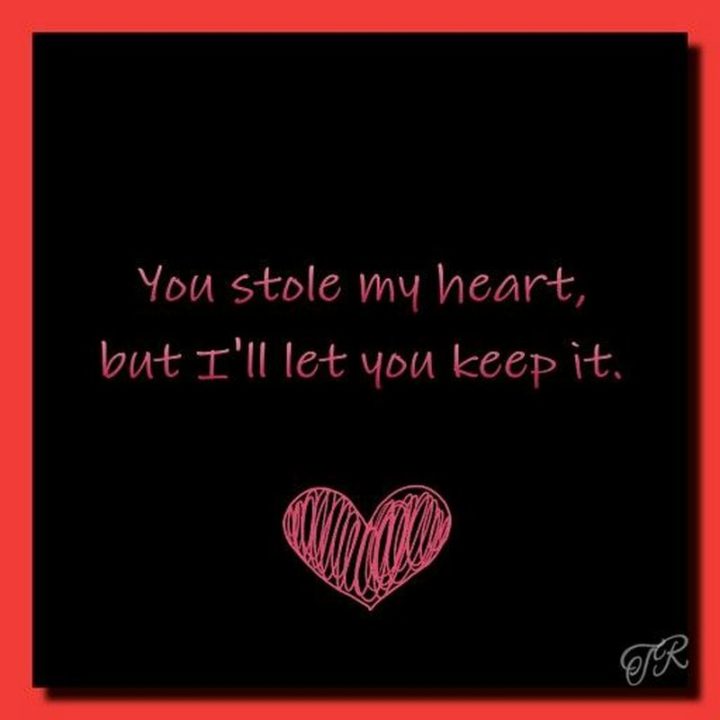 You stole my heart, but I'll let you keep it.

TR